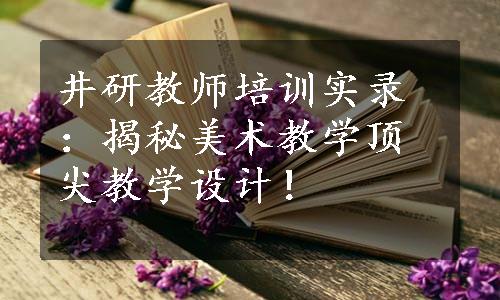 井研教师培训实录：揭秘美术教学顶尖教学设计！